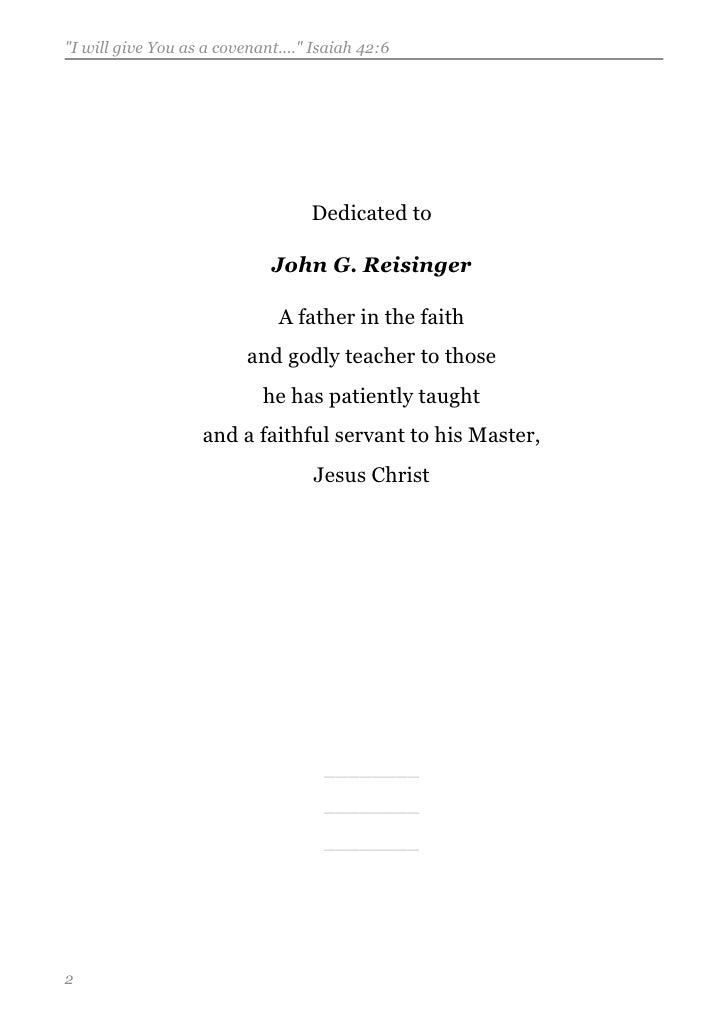 "I will give You as a covenant...." Isaiah 42:6

Dedicated to

John G. Reisinger

A father in the faith
and godly teacher to those
he has patiently taught
and a faithful servant to his Master,
Jesus Christ

2